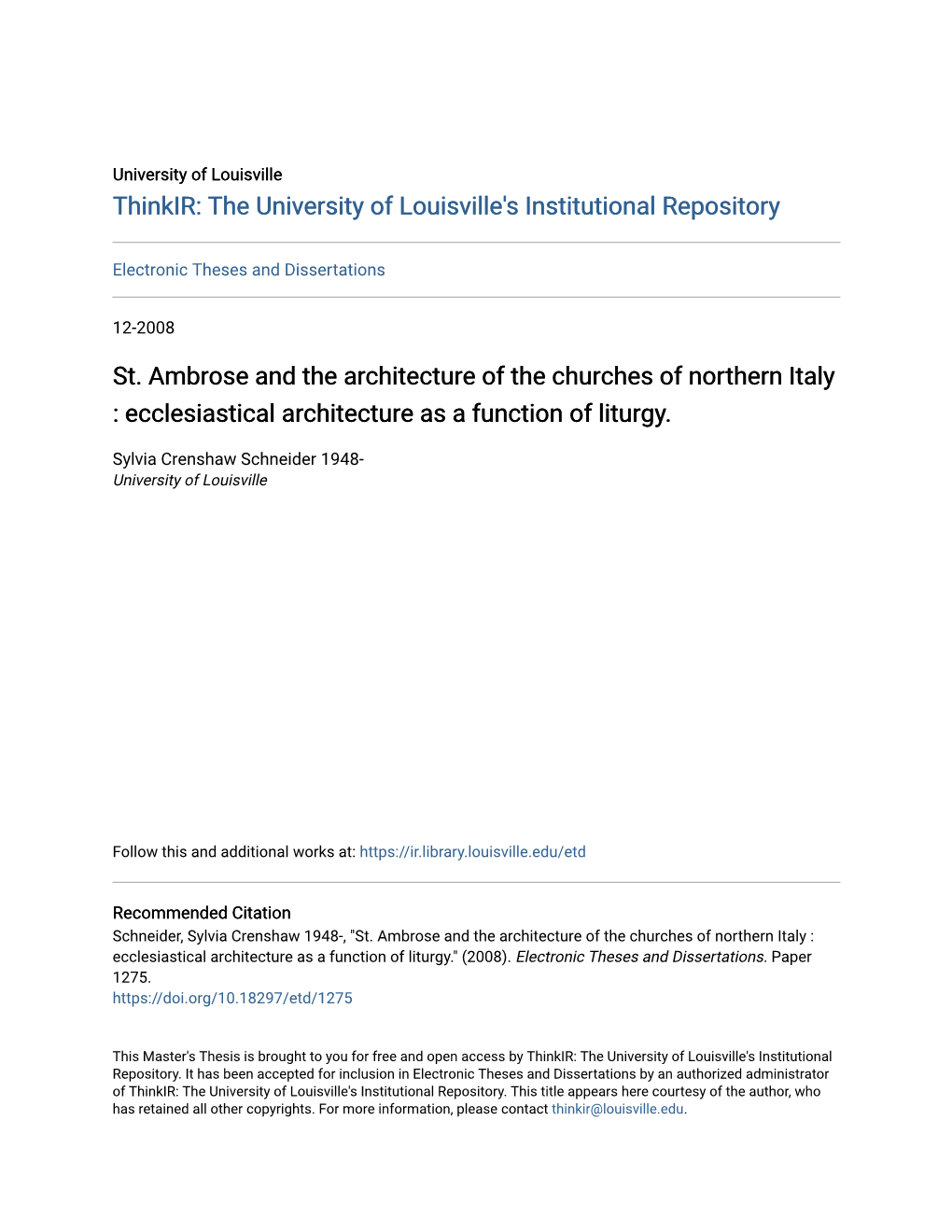 University of Louisville
ThinkIR: The University of Louisville's Institutional Repository

Electronic Theses and Dissertations

12-2008

St. Ambrose and the architecture of the churches of northern Italy : ecclesiastical architecture as a function of liturgy.

Sylvia Crenshaw Schneider 1948-
University of Louisville

Follow this and additional works at: https://ir.library.louisville.edu/etd

Recommended Citation
Schneider, Sylvia Crenshaw 1948-, "St. Ambrose and the architecture of the churches of northern Italy : ecclesiastical architecture as a function of liturgy." (2008). Electronic Theses and Dissertations. Paper 1275.
https://doi.org/10.18297/etd/1275

This Master's Thesis is brought to you for free and open access by ThinkIR: The University of Louisville's Institutional Repository. It has been accepted for inclusion in Electronic Theses and Dissertations by an authorized administrator of ThinkIR: The University of Louisville's Institutional Repository. This title appears here courtesy of the author, who has retained all other copyrights. For more information, please contact thinkir@louisville.edu.